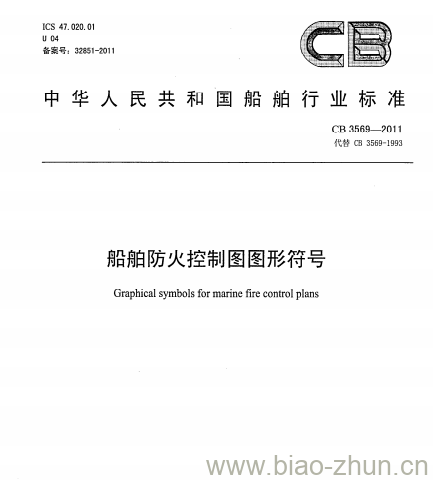 ICS 47.020.01
U 04
备案号：32851-2011

CB

中华人民共和国船舶行业标准

CB 3569—2011
代替 CB 3569-1993

船舶防火控制图图形符号

Graphical symbols for marine fire control plans

www.biao-zhun.cn